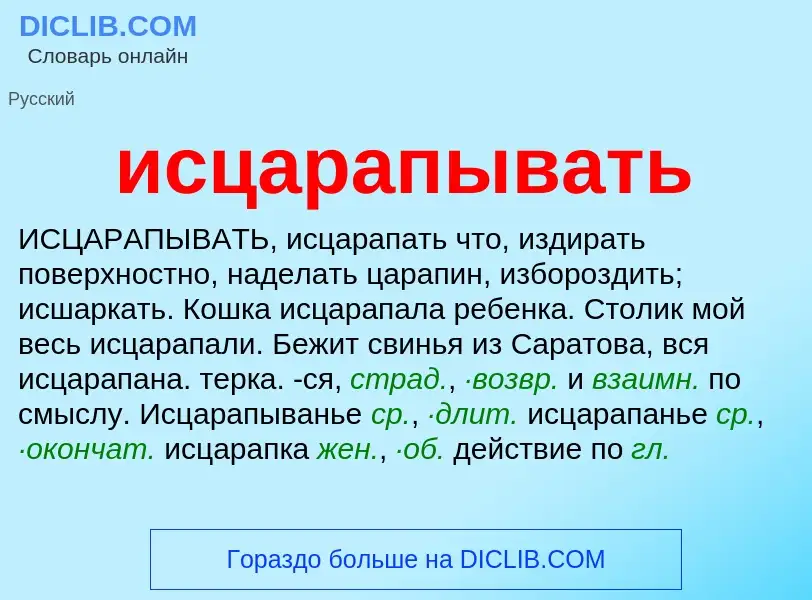 DICLIB.COM
Словарь онлайн

Русский

исцарапывать

ИСЦАРАПЫВАТЬ, исцарапать что, издирать поверхностно, наделать царапин, избороздить; исшаркать. Кошка исцарапала ребенка. Столик мой весь исцарапали. Бежит свинья из Саратова, вся исцарапана. терка. -ся, страд., ·возвр. и взаимн. по смыслу. Исцарапыванье ср., ·длит. исцарапанье ср., ·окончат. исцарапка жен., ·об. действие по гл.

Гораздо больше на DICLIB.COM